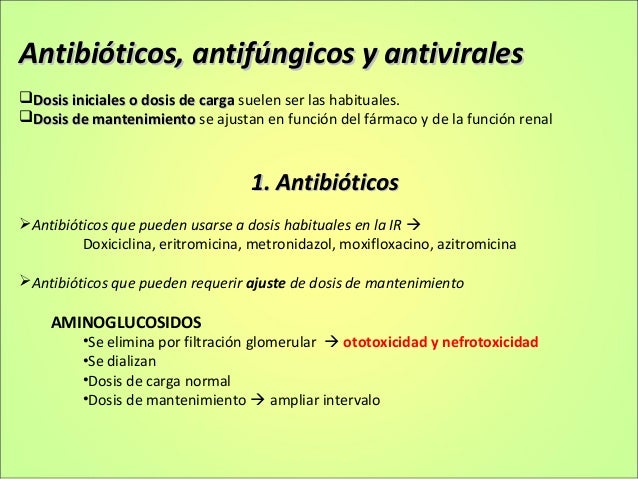 Antibióticos, antifúngicos y antivirales

☐ Dosis iniciales o dosis de carga suelen ser las habituales.
☐ Dosis de mantenimiento se ajustan en función del fármaco y de la función renal

1. Antibióticos

➢ Antibióticos que pueden usarse a dosis habituales en la IR →
Doxiciclina, eritromicina, metronidazol, moxifloxacino, azitromicina

➢ Antibióticos que pueden requerir ajuste de dosis de mantenimiento

AMINOGLUCOSIDOS
• Se elimina por filtración glomerular → ototoxicidad y nefrotoxicidad
• Se dializan
• Dosis de carga normal
• Dosis de mantenimiento → ampliar intervalo